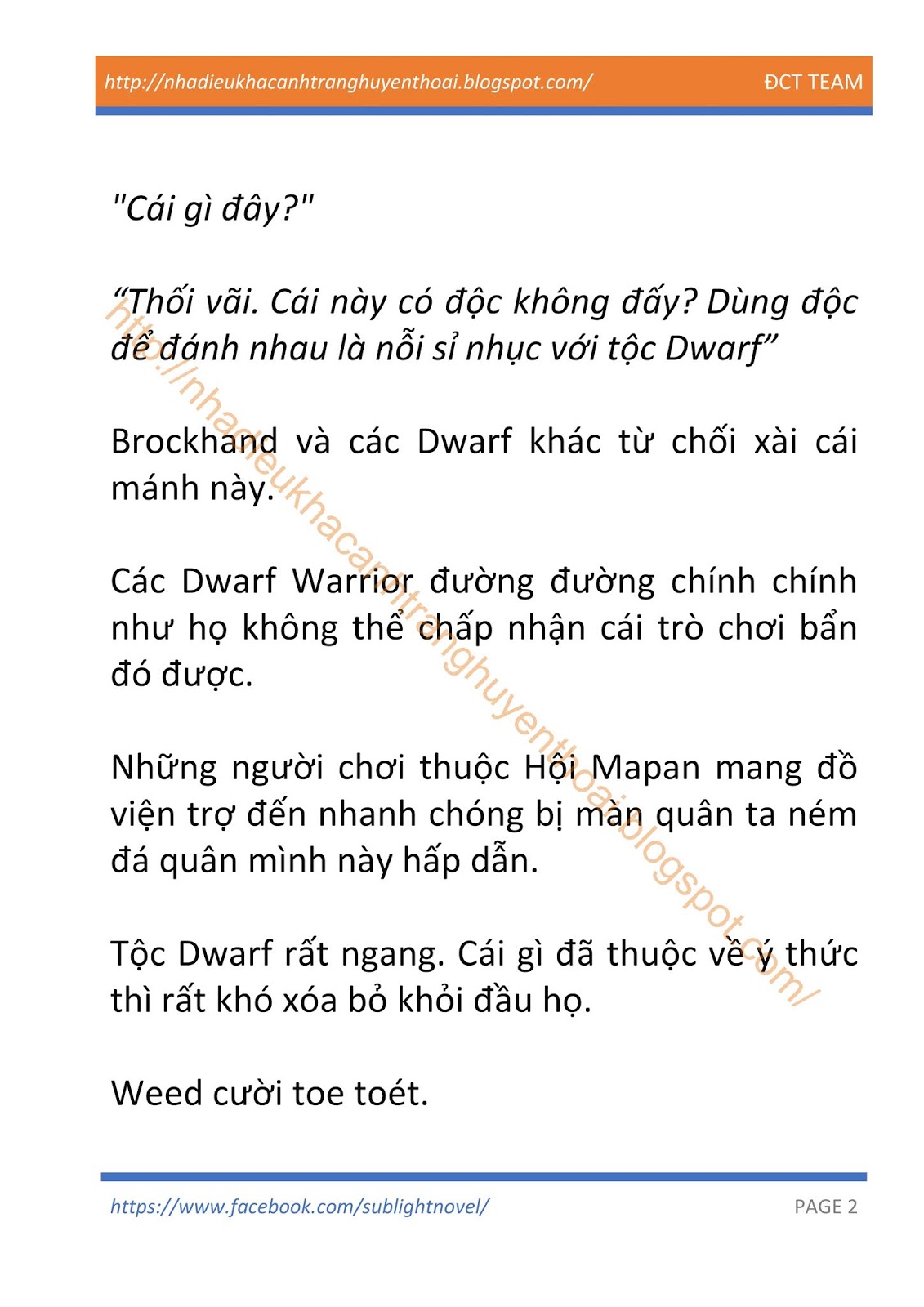 http://nhadieukhacanhtranghuyenthoai.blogspot.com/ ĐCT TEAM

"Cái gì đây?"

“Thối vãi. Cái này có độc không đấy? Dùng độc để đánh nhau là nỗi sỉ nhục với tộc Dwarf”

Brockhand và các Dwarf khác từ chối xài cái mánh này.

Các Dwarf Warrior đường đường chính chính như họ không thể chấp nhận cái trò chơi bẩn đó được.

Những người chơi thuộc Hội Mapan mang đồ viện trợ đến nhanh chóng bị màn quân ta ném đá quân mình này hấp dẫn.

Tộc Dwarf rất ngang. Cái gì đã thuộc về ý thức thì rất khó xóa bỏ khỏi đầu họ.

Weed cười toe toét.

http://nhadieukhacanhtranghuyenthoai.blogspot.com/

https://www.facebook.com/sublightnovel/ PAGE 2